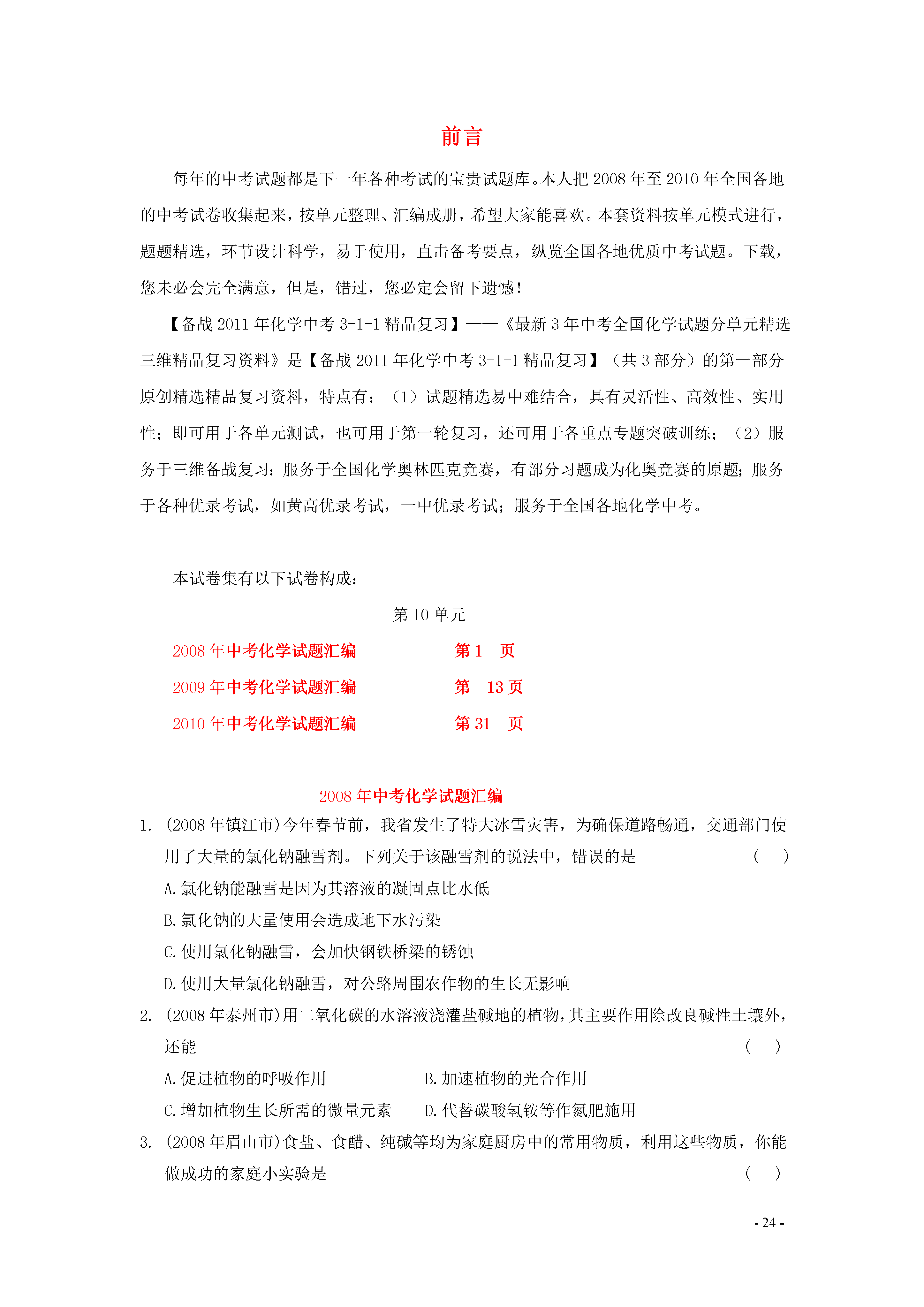 前言

每年的中考试题都是下一年各种考试的宝贵试题库。本人把 2008 年至 2010 年全国各地的中考试卷收集起来，按单元整理、汇编成册，希望大家能喜欢。本套资料按单元模式进行，题题精选，环节设计科学，易于使用，直击备考要点，纵览全国各地优质中考试题。下载，您未必会完全满意，但是，错过，您必定会留下遗憾！

【备战 2011 年化学中考 3-1-1 精品复习】——《最新 3 年中考全国化学试题分单元精选三维精品复习资料》是【备战 2011 年化学中考 3-1-1 精品复习】（共 3 部分）的第一部分原创精选精品复习资料，特点有：（1）试题精选易中难结合，具有灵活性、高效性、实用性；即可用于各单元测试，也可用于第一轮复习，还可用于各重点专题突破训练；（2）服务于三维备战复习：服务于全国化学奥林匹克竞赛，有部分习题成为化奥竞赛的原题；服务于各种优录考试，如黄高优录考试，一中优录考试；服务于全国各地化学中考。

本试卷集有以下试卷构成：

第 10 单元

2008 年中考化学试题汇编 第 1 页

2009 年中考化学试题汇编 第 13 页

2010 年中考化学试题汇编 第 31 页

2008 年中考化学试题汇编

1. (2008 年镇江市)今年春节前，我省发生了特大冰雪灾害，为确保道路畅通，交通部门使用了大量的氯化钠融雪剂。下列关于该融雪剂的说法中，错误的是 ( )

A.氯化钠能融雪是因为其溶液的凝固点比水低

B.氯化钠的大量使用会造成地下水污染

C.使用氯化钠融雪，会加快钢铁桥梁的锈蚀

D.使用大量氯化钠融雪，对公路周围农作物的生长无影响

2. (2008 年泰州市)用二氧化碳的水溶液浇灌盐碱地的植物，其主要作用除改良碱性土壤外，还能 ( )

A.促进植物的呼吸作用 B.加速植物的光合作用

C.增加植物生长所需的微量元素 D.代替碳酸氢铵等作氮肥施用

3. (2008 年眉山市)食盐、食醋、纯碱等均为家庭厨房中的常用物质，利用这些物质，你能做成功的家庭小实验是 ( )

- 24 -